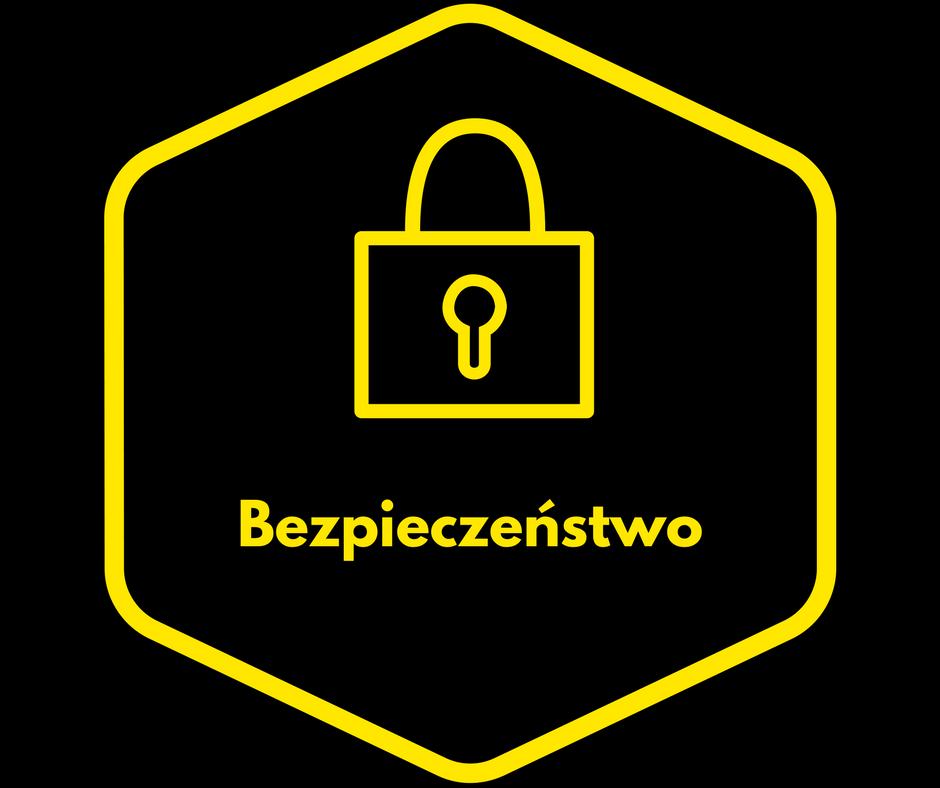 Bezpieczeństwo